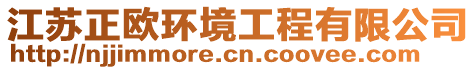 江苏正欧环境工程有限公司
http://njjimmore.cn.coovee.com